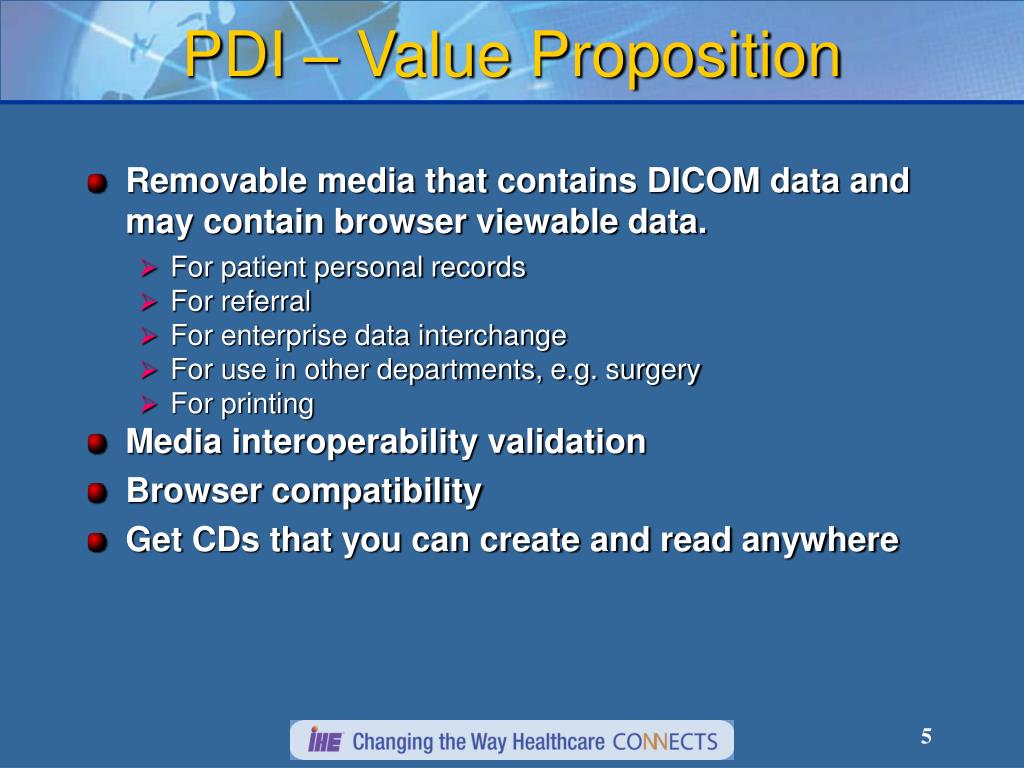 PDI – Value Proposition

Removable media that contains DICOM data and may contain browser viewable data.

For patient personal records
For referral
For enterprise data interchange
For use in other departments, e.g. surgery
For printing

Media interoperability validation
Browser compatibility
Get CDs that you can create and read anywhere

IHE Changing the Way Healthcare CONNECTS

5